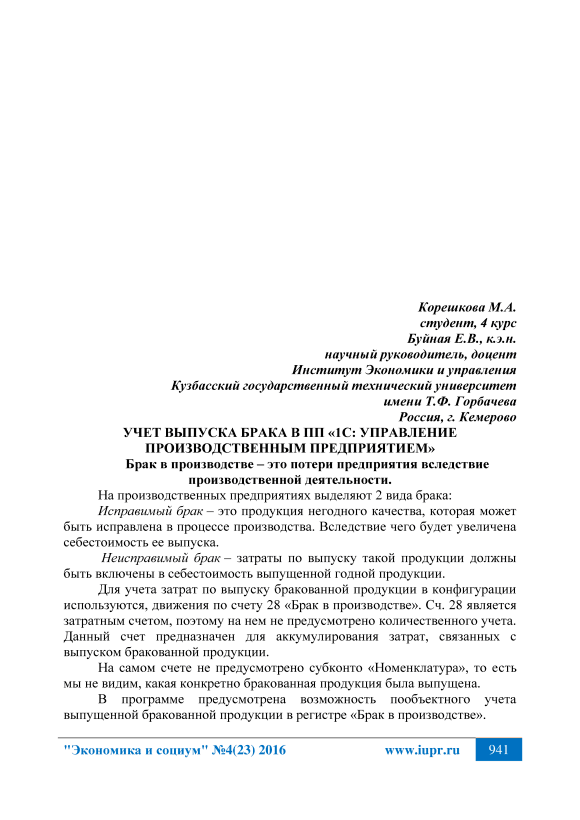 Корешкова М.А.
студент, 4 курс
Буйная Е.В., к.э.н.
научный руководитель, доцент
Институт Экономики и управления
Кузбасский государственный технический университет
имени Т.Ф. Горбачева
Россия, г. Кемерово

УЧЕТ ВЫПУСКА БРАКА В ПП «1С: УПРАВЛЕНИЕ ПРОИЗВОДСТВЕННЫМ ПРЕДПРИЯТИЕМ»

Брак в производстве – это потери предприятия вследствие производственной деятельности.

На производственных предприятиях выделяют 2 вида брака:

Исправимый брак – это продукция негодного качества, которая может быть исправлена в процессе производства. Вследствие чего будет увеличена себестоимость ее выпуска.

Неисправимый брак – затраты по выпуску такой продукции должны быть включены в себестоимость выпущенной годной продукции.

Для учета затрат по выпуску бракованной продукции в конфигурации используются, движения по счету 28 «Брак в производстве». Сч. 28 является затратным счетом, поэтому на нем не предусмотрено количественного учета. Данный счет предназначен для аккумулирования затрат, связанных с выпуском бракованной продукции.

На самом счете не предусмотрено субконто «Номенклатура», то есть мы не видим, какая конкретно бракованная продукция была выпущена.

В программе предусмотрена возможность пообъектного учета выпущенной бракованной продукции в регистре «Брак в производстве».

"Экономика и социум" №4(23) 2016 www.iupr.ru 941